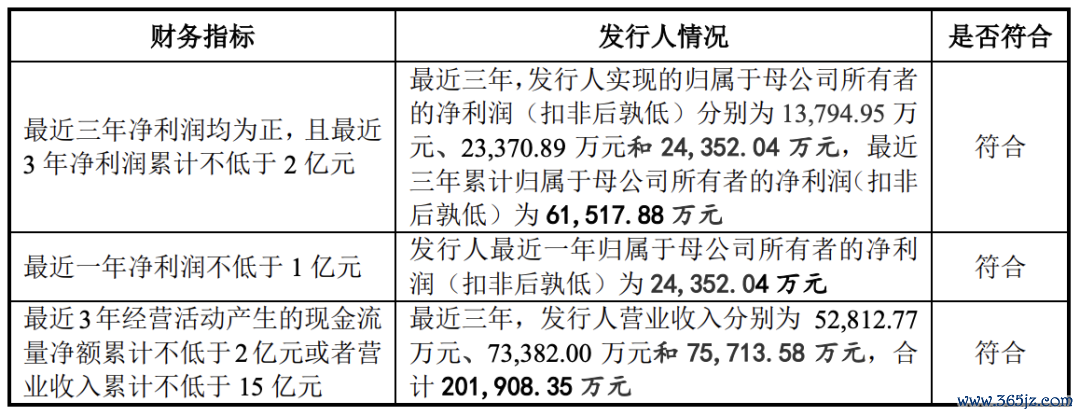 | 财务指标 | 发行人情况 | 是否符合 |
|---|---|---|
| 最近三年净利润均为正，且最近3年净利润累计不低于2亿元 | 最近三年，发行人实现的归属于母公司所有者的净利润（扣非后孰低）分别为13,794.95万元、23,370.89万元和24,352.04万元，最近三年累计归属于母公司所有者的净利润（扣非后孰低）为61,517.88万元 | 符合 |
| 最近一年净利润不低于1亿元 | 发行人最近一年归属于母公司所有者的净利润（扣非后孰低）为24,352.04万元 | 符合 |
| 最近3年经营活动产生的现金流量净额累计不低于2亿元或者营业收入累计不低于15亿元 | 最近三年，发行人营业收入分别为52,812.77万元、73,382.00万元和75,713.58万元，合计201,908.35万元 | 符合 |

www.365jz.com